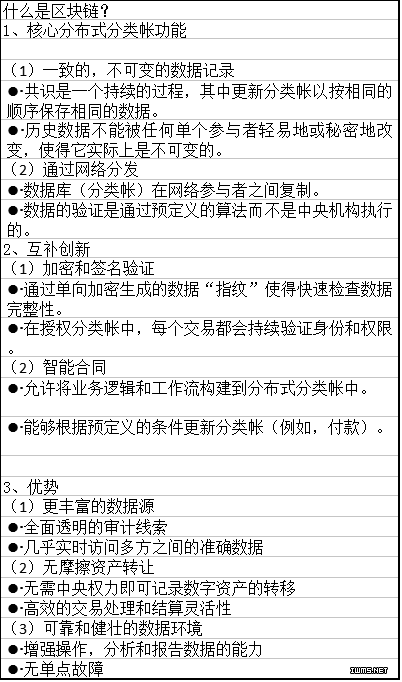 什么是区块链？
1、核心分布式分类帐功能

（1）一致的，不可变的数据记录
●·共识是一个持续的过程，其中更新分类帐以按相同的顺序保存相同的数据。
●·历史数据不能被任何单个参与者轻易地或秘密地改变，使得它实际上是不可变的。
（2）通过网络分发
●·数据库（分类帐）在网络参与者之间复制。
●·数据的验证是通过预定义的算法而不是中央机构执行的。
2、互补创新
（1）加密和签名验证
●·通过单向加密生成的数据“指纹”使得快速检查数据完整性。
●·在授权分类帐中，每个交易都会持续验证身份和权限。
（2）智能合同
●·允许将业务逻辑和工作流构建到分布式分类帐中。

●·能够根据预定义的条件更新分类帐（例如，付款）。

3、优势
（1）更丰富的数据源
●·全面透明的审计线索
●·几乎实时访问多方之间的准确数据
（2）无摩擦资产转让
●·无需中央权力即可记录数字资产的转移
●·高效的交易处理和结算灵活性
（3）可靠和健壮的数据环境
●·增强操作，分析和报告数据的能力
●·无单点故障

IWMS.NET